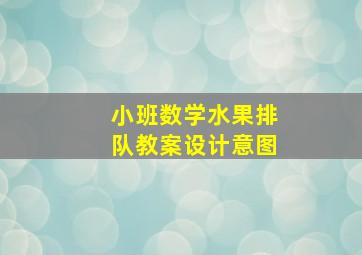 小班数学水果排队教案设计意图